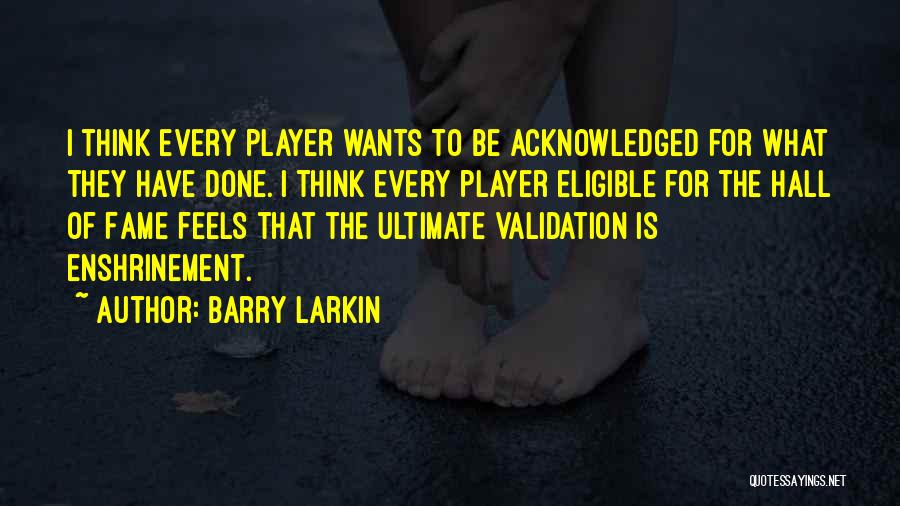 I THINK EVERY PLAYER WANTS TO BE ACKNOWLEDGED FOR WHAT THEY HAVE DONE. I THINK EVERY PLAYER ELIGIBLE FOR THE HALL OF FAME FEELS THAT THE ULTIMATE VALIDATION IS ENSHRINEMENT.

~ AUTHOR: BARRY LARKIN

QUOTESSAYINGS.NET